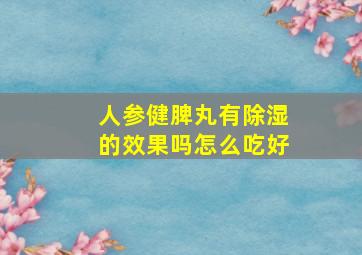 人参健脾丸有除湿的效果吗怎么吃好